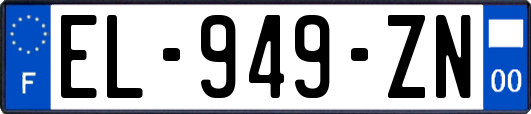 F
EL-949-ZN
00